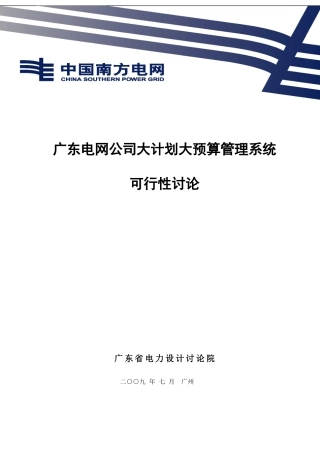 中国南方电网
CHINA SOUTHERN POWER GRID

广东电网公司大计划大预算管理系统

可行性讨论

广东省电力设计讨论院

二〇〇九 年 七 月 广州